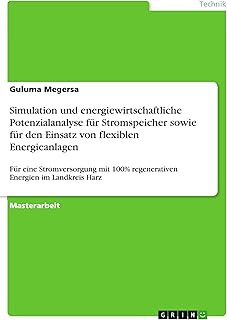 Technik

Guluma Megersa

Simulation und energiewirtschaftliche Potenzialanalyse für Stromspeicher sowie für den Einsatz von flexiblen Energieanlagen

Für eine Stromversorgung mit 100% regenerativen Energien im Landkreis Harz

Masterarbeit

GRIN